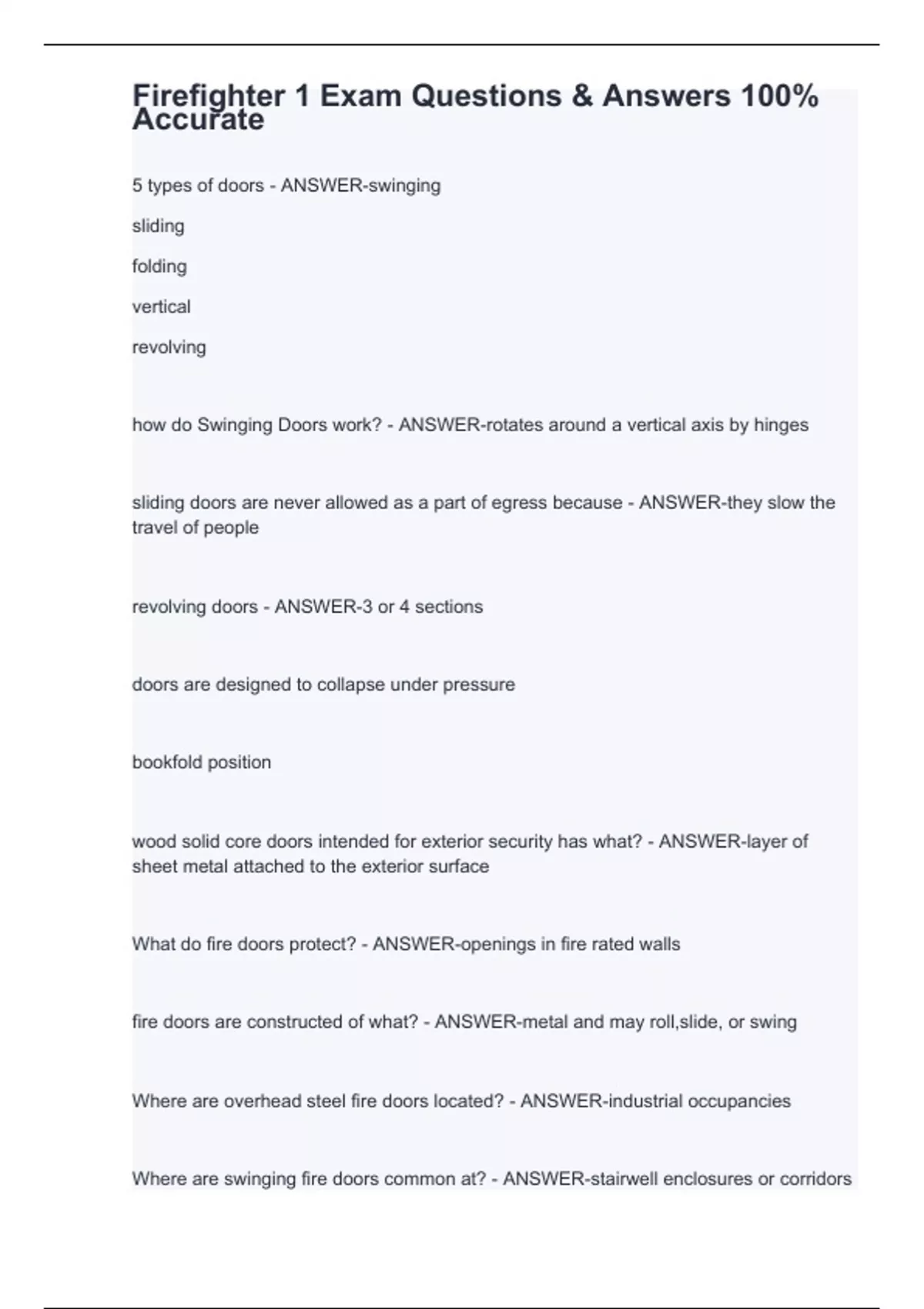 Firefighter 1 Exam Questions & Answers 100% Accurate

5 types of doors - ANSWER-swinging

sliding

folding

vertical

revolving

how do Swinging Doors work? - ANSWER-rotates around a vertical axis by hinges

sliding doors are never allowed as a part of egress because - ANSWER-they slow the travel of people

revolving doors - ANSWER-3 or 4 sections

doors are designed to collapse under pressure

bookfold position

wood solid core doors intended for exterior security has what? - ANSWER-layer of sheet metal attached to the exterior surface

What do fire doors protect? - ANSWER-openings in fire rated walls

fire doors are constructed of what? - ANSWER-metal and may roll,slide, or swing

Where are overhead steel fire doors located? - ANSWER-industrial occupancies

Where are swinging fire doors common at? - ANSWER-stairwell enclosures or corridors